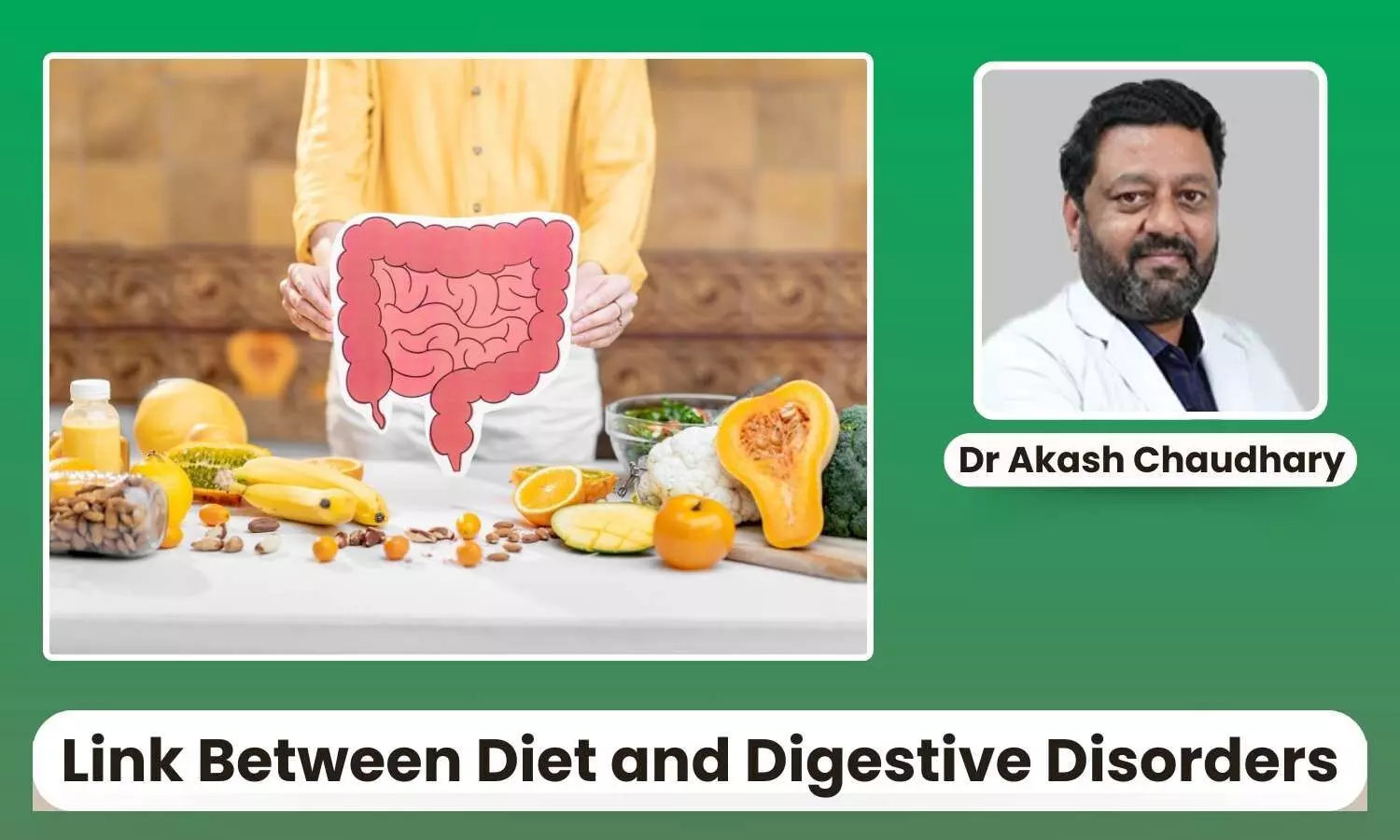 Dr Akash Chaudhary

Link Between Diet and Digestive Disorders